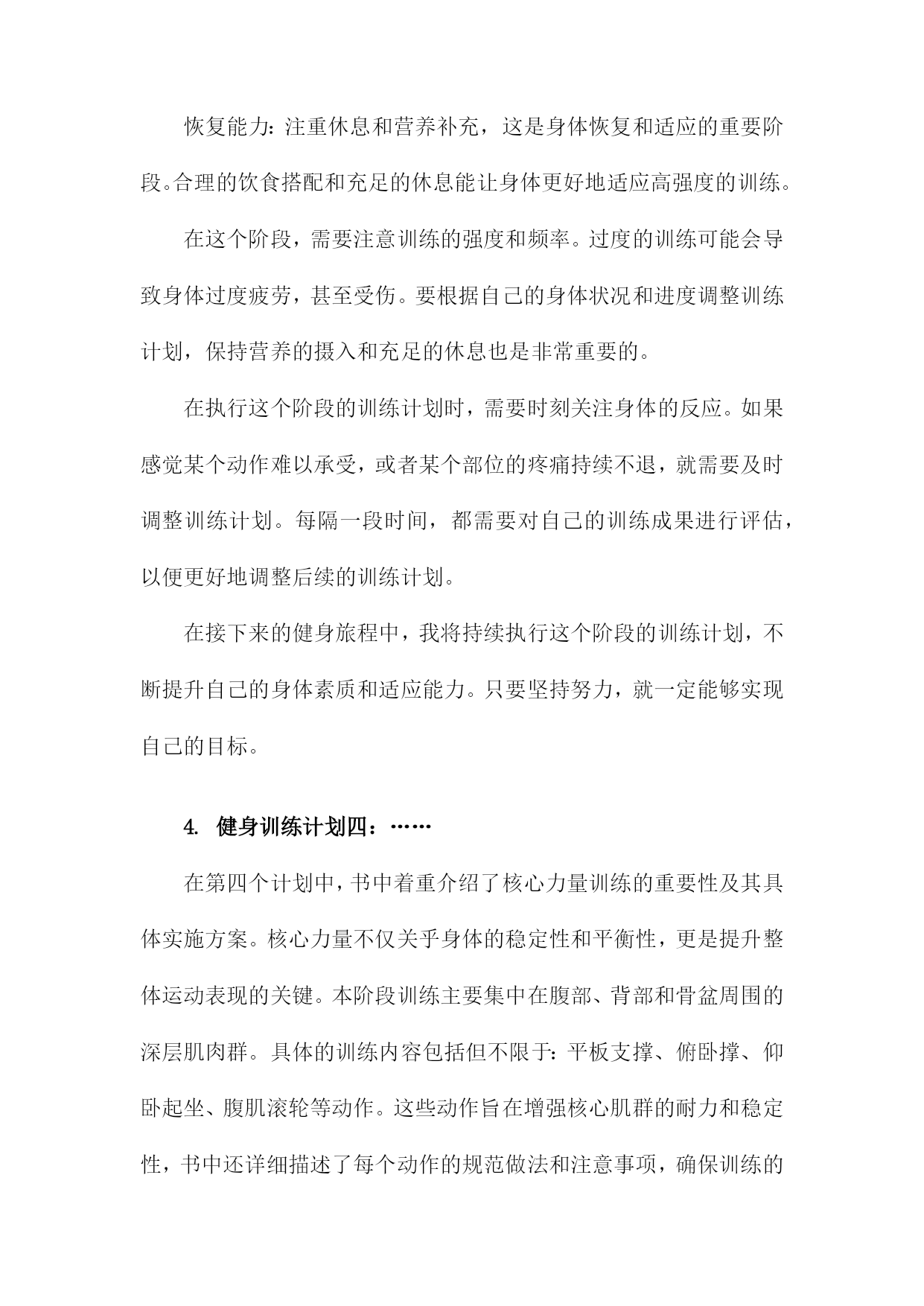 恢复能力：注重休息和营养补充，这是身体恢复和适应的重要阶段。合理的饮食搭配和充足的休息能让身体更好地适应高强度的训练。

在这个阶段，需要注意训练的强度和频率。过度的训练可能会导致身体过度疲劳，甚至受伤。要根据自己的身体状况和进度调整训练计划，保持营养的摄入和充足的休息也是非常重要的。

在执行这个阶段的训练计划时，需要时刻关注身体的反应。如果感觉某个动作难以承受，或者某个部位的疼痛持续不退，就需要及时调整训练计划。每隔一段时间，都需要对自己的训练成果进行评估，以便更好地调整后续的训练计划。

在接下来的健身旅程中，我将持续执行这个阶段的训练计划，不断提升自己的身体素质和适应能力。只要坚持努力，就一定能够实现自己的目标。

4. 健身训练计划四：……

在第四个计划中，书中着重介绍了核心力量训练的重要性及其具体实施方案。核心力量不仅关乎身体的稳定性和平衡性，更是提升整体运动表现的关键。本阶段训练主要集中在腹部、背部和骨盆周围的深层肌肉群。具体的训练内容包括但不限于：平板支撑、俯卧撑、仰卧起坐、腹肌滚轮等动作。这些动作旨在增强核心肌群的耐力和稳定性，书中还详细描述了每个动作的规范做法和注意事项，确保训练的